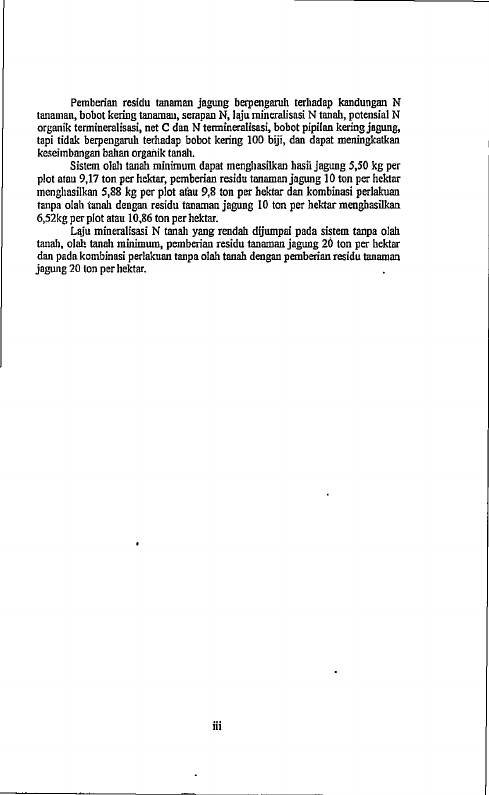 Pemberian residu tanaman jagung berpengaruh terhadap kandungan N tanaman, bobot kering tanaman, serapan N, laju mineralisasi N tanah, potensial N organik termineralisasi, net C dan N termineralisasi, bobot pipilan kering jagung, tapi tidak berpengaruh terhadap bobot kering 100 biji, dan dapat meningkatkan keseimbangan bahan organik tanah.

Sistem olah tanah minimum dapat menghasilkan hasil jagung 5,50 kg per plot atau 9,17 ton per hektar, pemberian residu tanaman jagung 10 ton per hektar menghasilkan 5,88 kg per plot atau 9,8 ton per hektar dan kombinasi perlakuan tanpa olah tanah dengan residu tanaman jagung 10 ton per hektar menghasilkan 6,52kg per plot atau 10,86 ton per hektar.

Laju mineralisasi N tanah yang rendah dijumpai pada sistem tanpa olah tanah, olah tanah minimum, pemberian residu tanaman jagung 20 ton per hektar dan pada kombinasi perlakuan tanpa olah tanah dengan pemberian residu tanaman jagung 20 ton per hektar.

iii